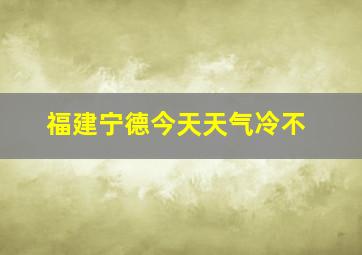 福建宁德今天天气冷不